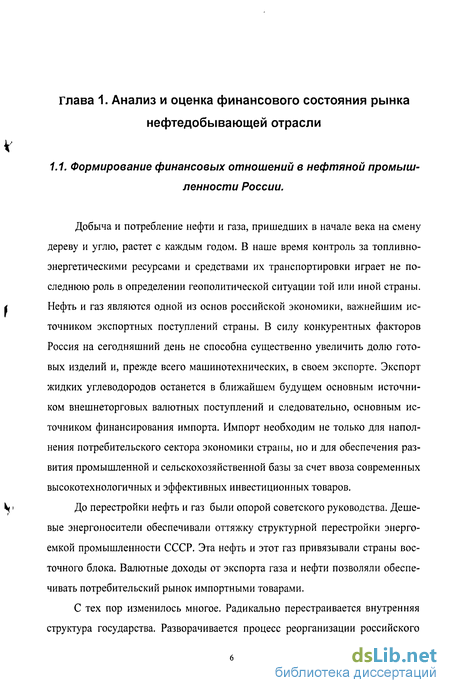 Глава 1. Анализ и оценка финансового состояния рынка нефтедобывающей отрасли

1.1. Формирование финансовых отношений в нефтяной промышленности России.

Добыча и потребление нефти и газа, пришедших в начале века на смену дереву и углю, растет с каждым годом. В наше время контроль за топливно-энергетическими ресурсами и средствами их транспортировки играет не последнюю роль в определении геополитической ситуации той или иной страны. Нефть и газ являются одной из основ российской экономики, важнейшим источником экспортных поступлений страны. В силу конкурентных факторов Россия на сегодняшний день не способна существенно увеличить долю готовых изделий и, прежде всего машинотехнических, в своем экспорте. Экспорт жидких углеводородов останется в ближайшем будущем основным источником внешнеторговых валютных поступлений и следовательно, основным источником финансирования импорта. Импорт необходим не только для наполнения потребительского сектора экономики страны, но и для обеспечения развития промышленной и сельскохозяйственной базы за счет ввоза современных высокотехнологичных и эффективных инвестиционных товаров.

До перестройки нефть и газ были опорой советского руководства. Дешевые энергоносители обеспечивали оттяжку структурной перестройки энергоемкой промышленности СССР. Эта нефть и этот газ привязывали страны восточного блока. Валютные доходы от экспорта газа и нефти позволяли обеспечивать потребительский рынок импортными товарами.

С тех пор изменилось многое. Радикально перестраивается внутренняя структура государства. Разворачивается процесс реорганизации российского

6

dsLib.net
библиотека диссертаций